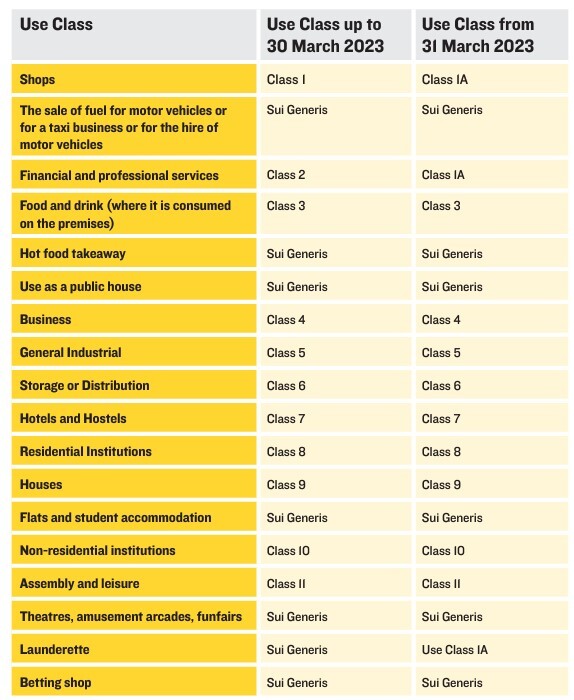 | Use Class | Use Class up to 30 March 2023 | Use Class from 31 March 2023 |
|---|---|---|
| Shops | Class 1 | Class 1A |
| The sale of fuel for motor vehicles or for a taxi business or for the hire of motor vehicles | Sui Generis | Sui Generis |
| Financial and professional services | Class 2 | Class 1A |
| Food and drink (where it is consumed on the premises) | Class 3 | Class 3 |
| Hot food takeaway | Sui Generis | Sui Generis |
| Use as a public house | Sui Generis | Sui Generis |
| Business | Class 4 | Class 4 |
| General Industrial | Class 5 | Class 5 |
| Storage or Distribution | Class 6 | Class 6 |
| Hotels and Hostels | Class 7 | Class 7 |
| Residential Institutions | Class 8 | Class 8 |
| Houses | Class 9 | Class 9 |
| Flats and student accommodation | Sui Generis | Sui Generis |
| Non-residential institutions | Class 10 | Class 10 |
| Assembly and leisure | Class 11 | Class 11 |
| Theatres, amusement arcades, funfairs | Sui Generis | Sui Generis |
| Launderette | Sui Generis | Use Class 1A |
| Betting shop | Sui Generis | Sui Generis |